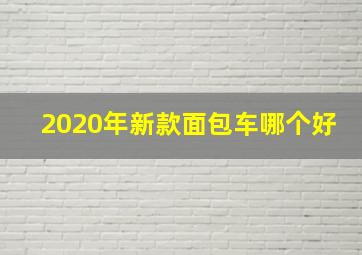 2020年新款面包车哪个好